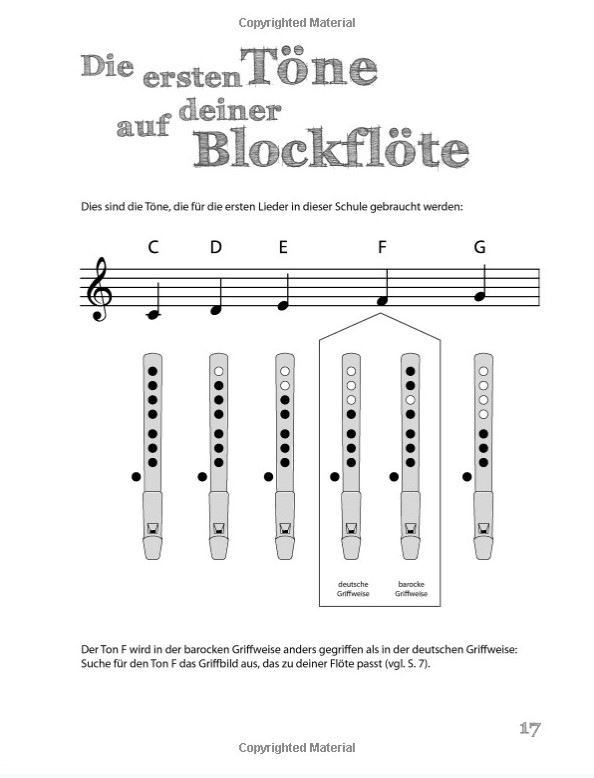 Copyrighted Material

Die ersten Töne auf deiner Blockflöte

Dies sind die Töne, die für die ersten Lieder in dieser Schule gebraucht werden:

C D E F G

deutsche Griffweise

barocke Griffweise

Der Ton F wird in der barocken Griffweise anders gegriffen als in der deutschen Griffweise: Suche für den Ton F das Griffbild aus, das zu deiner Flöte passt (vgl. S. 7).

17

Copyrighted Material